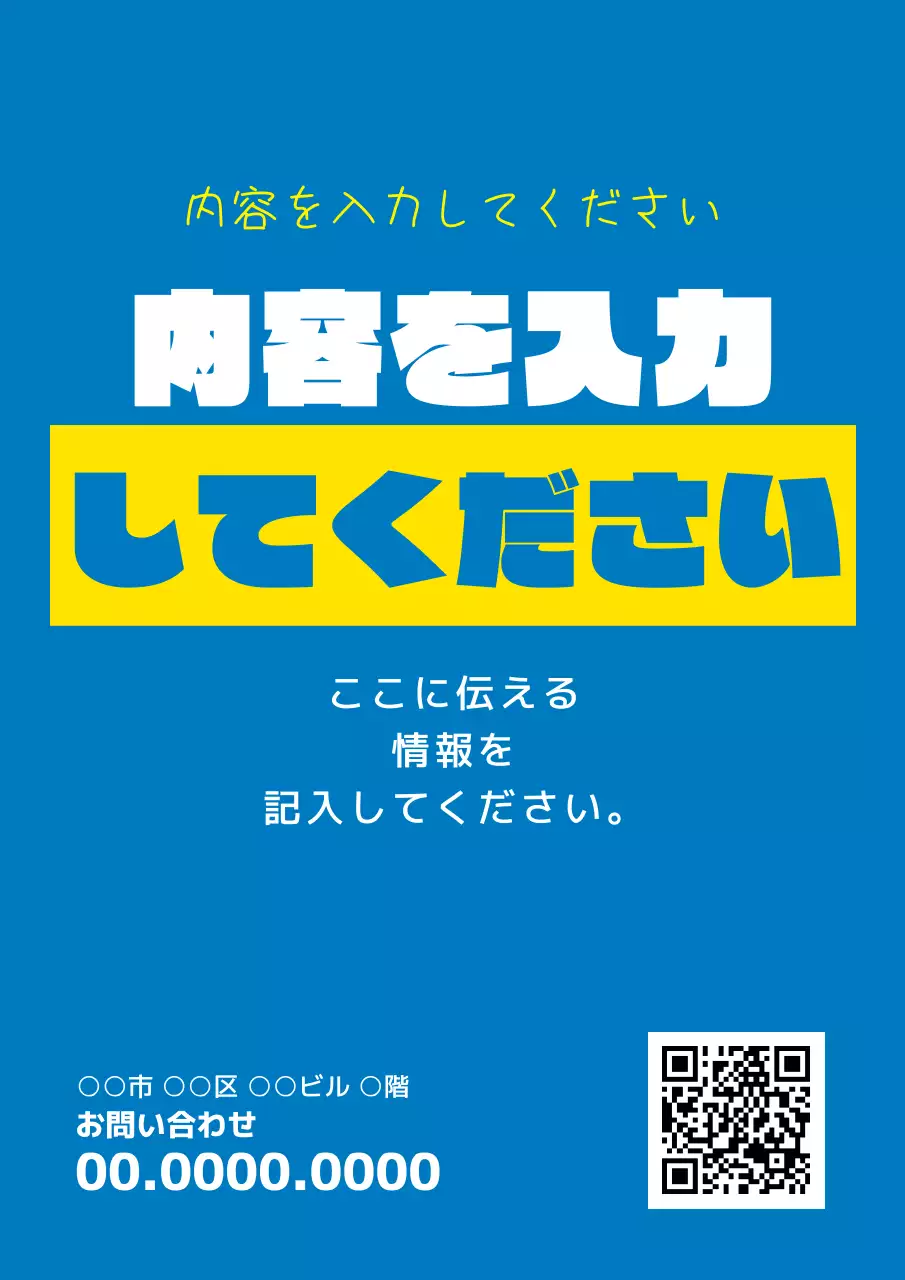 内容を入力してください

内容を入力
してください

ここに伝える
情報を
記入してください。

○○市 ○○区 ○○ビル ○階
お問い合わせ
00.0000.0000